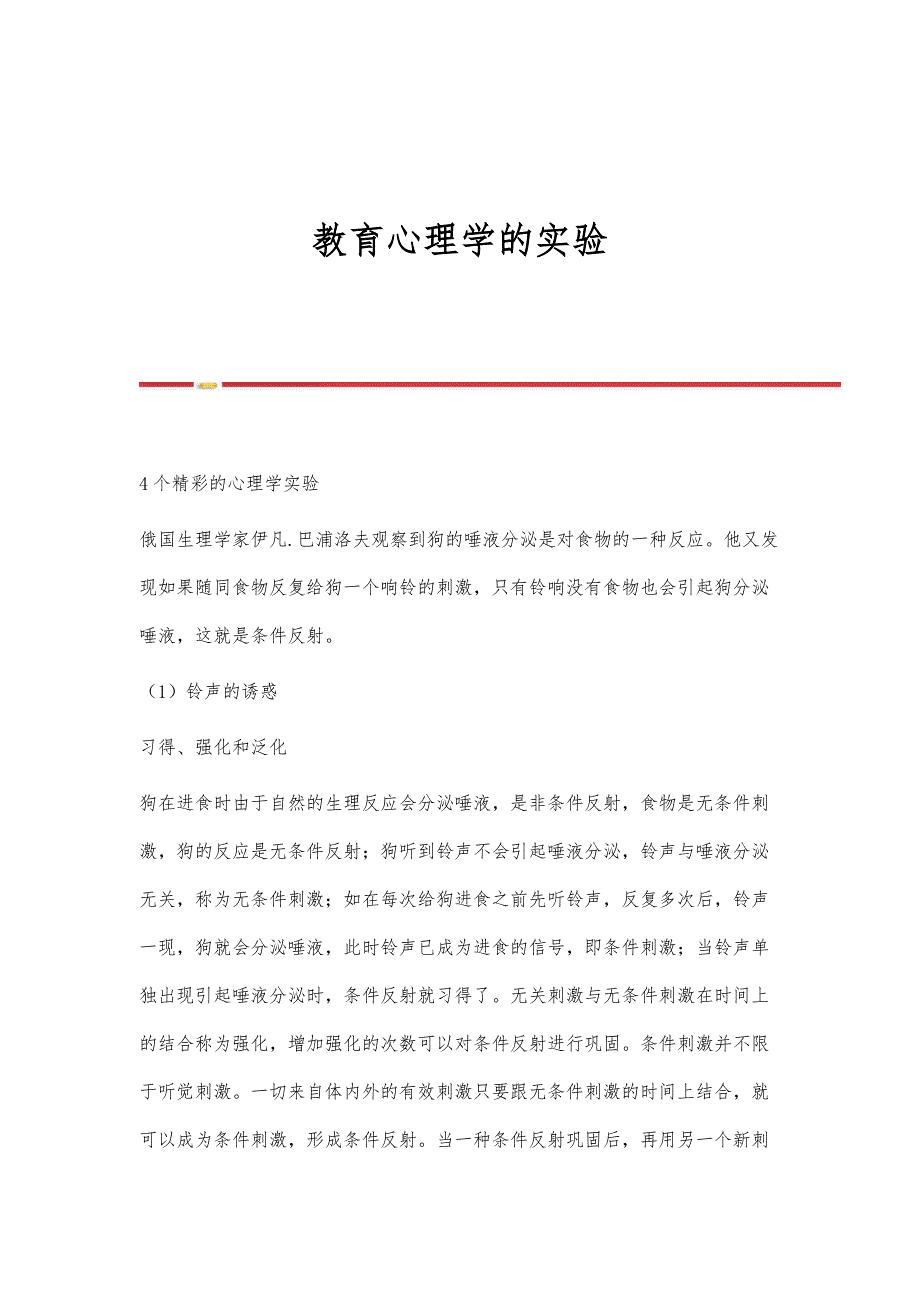 教育心理学的实验

4个精彩的心理学实验

俄国生理学家伊凡.巴浦洛夫观察到狗的唾液分泌是对食物的一种反应。他又发现如果随同食物反复给狗一个响铃的刺激，只有铃响没有食物也会引起狗分泌唾液，这就是条件反射。

（1）铃声的诱惑

习得、强化和泛化

狗在进食时由于自然的生理反应会分泌唾液，是非条件反射，食物是无条件刺激，狗的反应是无条件反射；狗听到铃声不会引起唾液分泌，铃声与唾液分泌无关，称为无条件刺激；如在每次给狗进食之前先听铃声，反复多次后，铃声一现，狗就会分泌唾液，此时铃声已成为进食的信号，即条件刺激；当铃声单独出现引起唾液分泌时，条件反射就习得了。无关刺激与无条件刺激在时间上的结合称为强化，增加强化的次数可以对条件反射进行巩固。条件刺激并不限于听觉刺激。一切来自体内外的有效刺激只要跟无条件刺激的时间上结合，就可以成为条件刺激，形成条件反射。当一种条件反射巩固后，再用另一个新刺